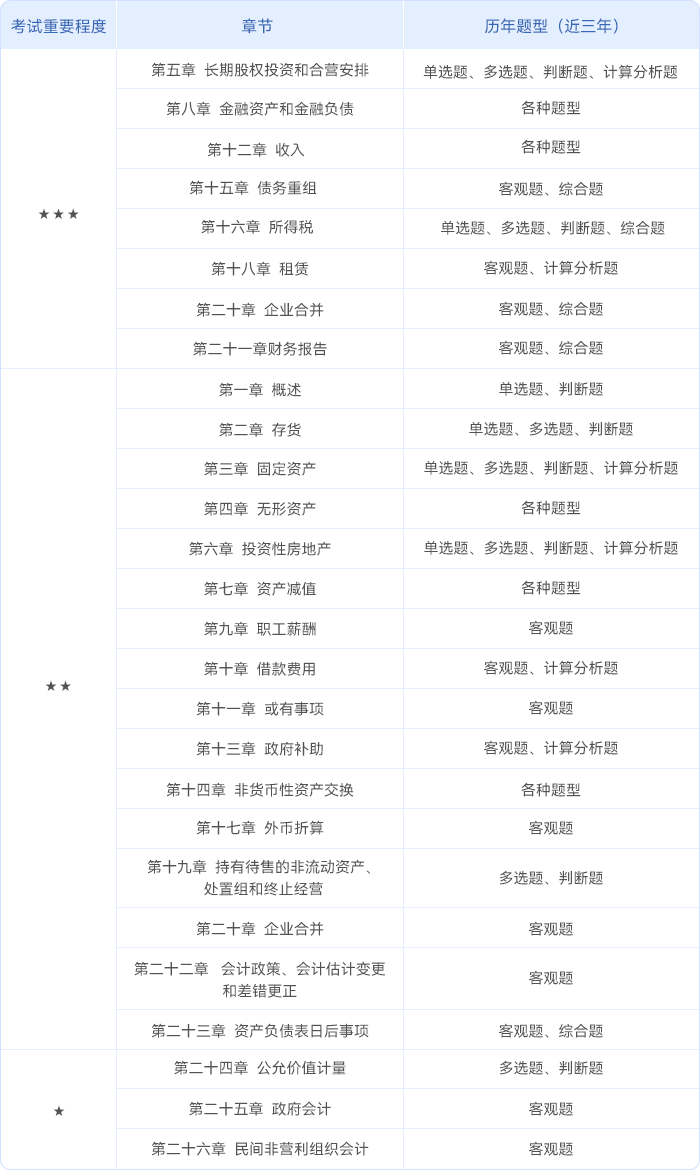 | 考试重要程度 | 章节 | 历年题型（近三年） |
|---|---|---|
| ★★★ | 第五章 长期股权投资和合营安排 | 单选题、多选题、判断题、计算分析题 |
| | 第八章 金融资产和金融负债 | 各种题型 |
| | 第十二章 收入 | 各种题型 |
| | 第十五章 债务重组 | 客观题、综合题 |
| | 第十六章 所得税 | 单选题、多选题、判断题、综合题 |
| | 第十八章 租赁 | 客观题、计算分析题 |
| | 第二十章 企业合并 | 客观题、综合题 |
| | 第二十一章财务报告 | 客观题、综合题 |
| ★★ | 第一章 概述 | 单选题、判断题 |
| | 第二章 存货 | 单选题、多选题、判断题 |
| | 第三章 固定资产 | 单选题、多选题、判断题、计算分析题 |
| | 第四章 无形资产 | 各种题型 |
| | 第六章 投资性房地产 | 单选题、多选题、判断题、计算分析题 |
| | 第七章 资产减值 | 各种题型 |
| | 第九章 职工薪酬 | 客观题 |
| | 第十章 借款费用 | 客观题、计算分析题 |
| | 第十一章 或有事项 | 客观题 |
| | 第十三章 政府补助 | 客观题、计算分析题 |
| | 第十四章 非货币性资产交换 | 各种题型 |
| | 第十七章 外币折算 | 客观题 |
| | 第十九章 持有待售的非流动资产、处置组和终止经营 | 多选题、判断题 |
| | 第二十章 企业合并 | 客观题 |
| | 第二十二章 会计政策、会计估计变更和差错更正 | 客观题 |
| | 第二十三章 资产负债表日后事项 | 客观题、综合题 |
| ★ | 第二十四章 公允价值计量 | 多选题、判断题 |
| | 第二十五章 政府会计 | 客观题 |
| | 第二十六章 民间非营利组织会计 | 客观题 |